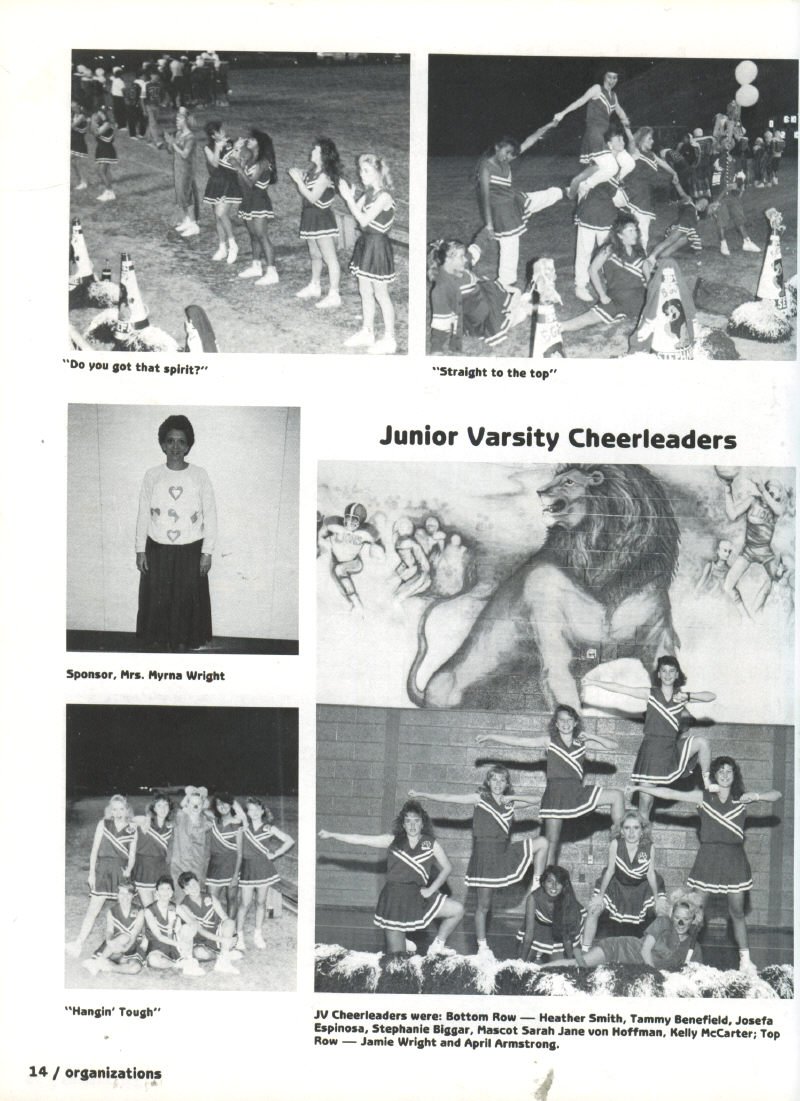 "Do you got that spirit?"

"Straight to the top"

Junior Varsity Cheerleaders

Sponsor, Mrs. Myrna Wright

"Hangin' Tough"

JV Cheerleaders were: Bottom Row — Heather Smith, Tammy Benefield, Josefa Espinosa, Stephanie Biggar, Mascot Sarah Jane von Hoffman, Kelly McCarter; Top Row — Jamie Wright and April Armstrong.

14 / organizations